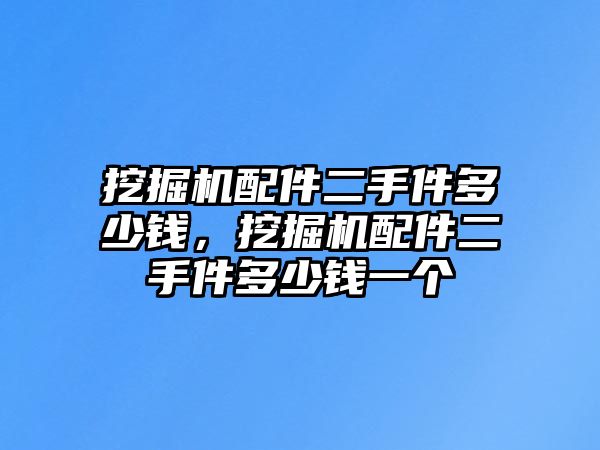 挖掘机配件二手件多少钱，挖掘机配件二手件多少钱一个